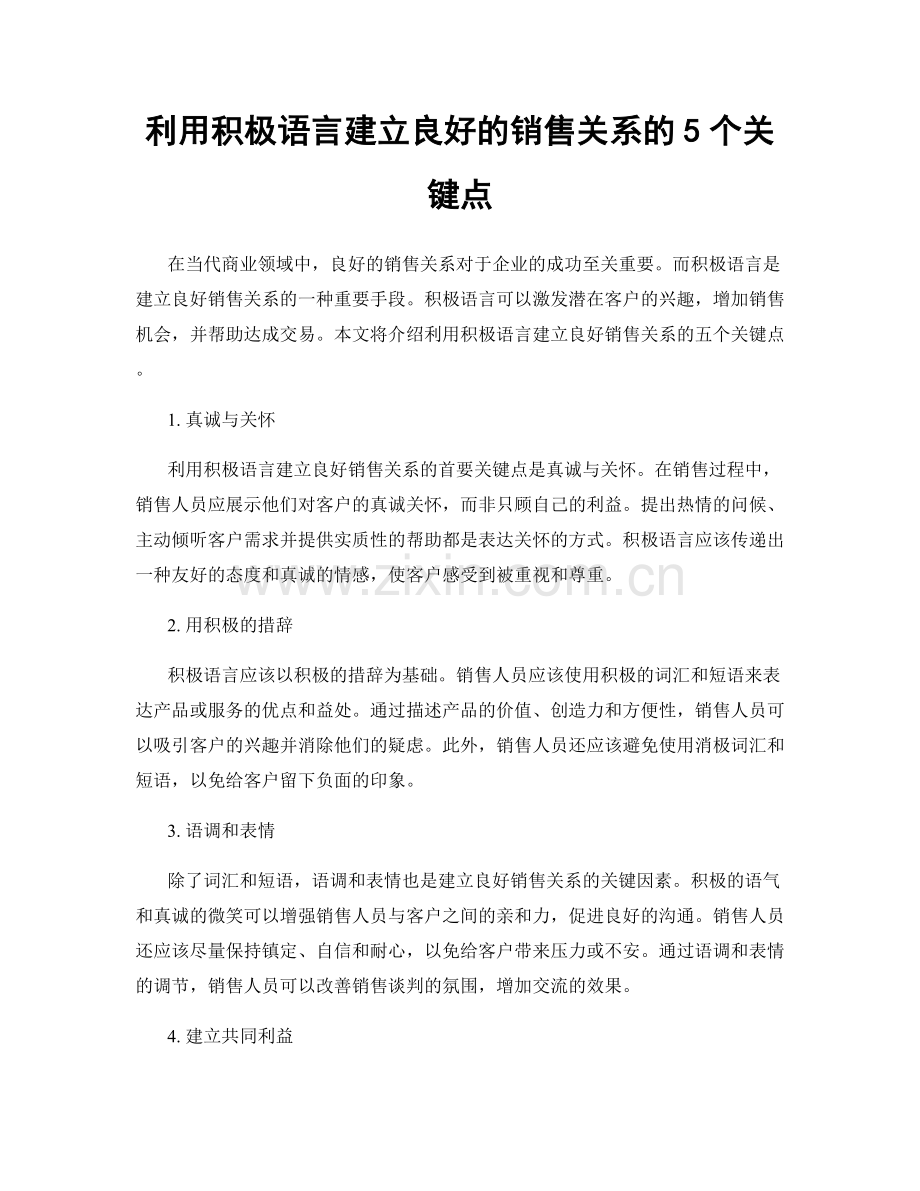 利用积极语言建立良好的销售关系的 5 个关键点

在当代商业领域中，良好的销售关系对于企业的成功至关重要。而积极语言是建立良好销售关系的一种重要手段。积极语言可以激发潜在客户的兴趣，增加销售机会，并帮助达成交易。本文将介绍利用积极语言建立良好销售关系的五个关键点。

1. 真诚与关怀

利用积极语言建立良好销售关系的首要关键点是真诚与关怀。在销售过程中，销售人员应展示他们对客户的真诚关怀，而非只顾自己的利益。提出热情的问候、主动倾听客户需求并提供实质性的帮助都是表达关怀的方式。积极语言应该传递出一种友好的态度和真诚的情感，使客户感受到被重视和尊重。

www.zixin.com.cn

2. 用积极的措辞

积极语言应该以积极的措辞为基础。销售人员应该使用积极的词汇和短语来表达产品或服务的优点和益处。通过描述产品的价值、创造力和方便性，销售人员可以吸引客户的兴趣并消除他们的疑虑。此外，销售人员还应该避免使用消极词汇和短语，以免给客户留下负面的印象。

3. 语调和表情

除了词汇和短语，语调和表情也是建立良好销售关系的关键因素。积极的语气和真诚的微笑可以增强销售人员与客户之间的亲和力，促进良好的沟通。销售人员还应该尽量保持镇定、自信和耐心，以免给客户带来压力或不安。通过语调和表情的调节，销售人员可以改善销售谈判的氛围，增加交流的效果。

4. 建立共同利益